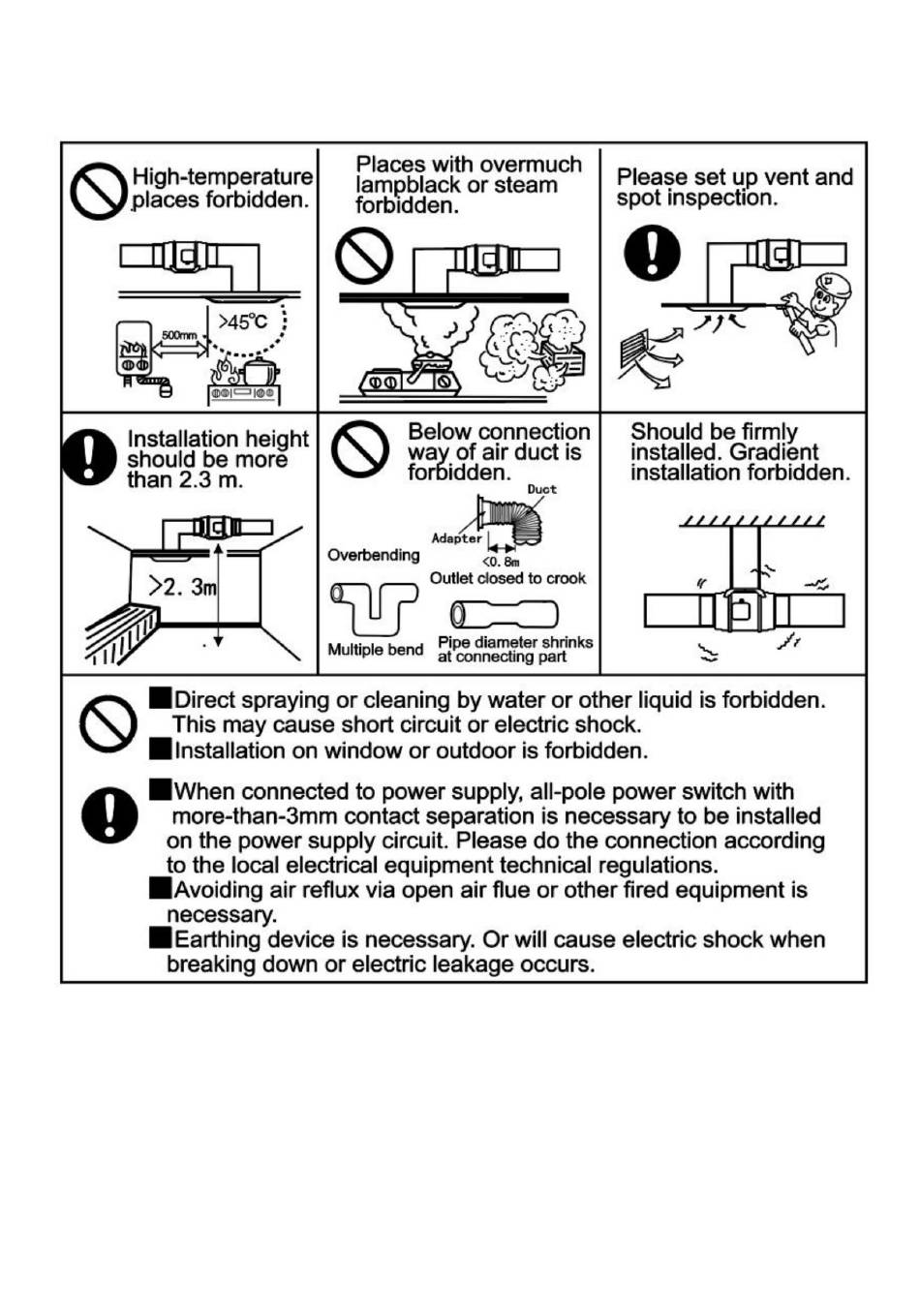 High-temperature places forbidden.

500mm

>45°C

Places with overmuch lampblack or steam forbidden.

Please set up vent and spot inspection.

Installation height should be more than 2.3 m.

>2. 3m

Below connection way of air duct is forbidden.

Duct

Adapter

<0. 8m

Overbending

Outlet closed to crook

Multiple bend

Pipe diameter shrinks at connecting part

Should be firmly installed. Gradient installation forbidden.

■Direct spraying or cleaning by water or other liquid is forbidden. This may cause short circuit or electric shock.
■Installation on window or outdoor is forbidden.

■When connected to power supply, all-pole power switch with more-than-3mm contact separation is necessary to be installed on the power supply circuit. Please do the connection according to the local electrical equipment technical regulations.
■Avoiding air reflux via open air flue or other fired equipment is necessary.
■Earthing device is necessary. Or will cause electric shock when breaking down or electric leakage occurs.